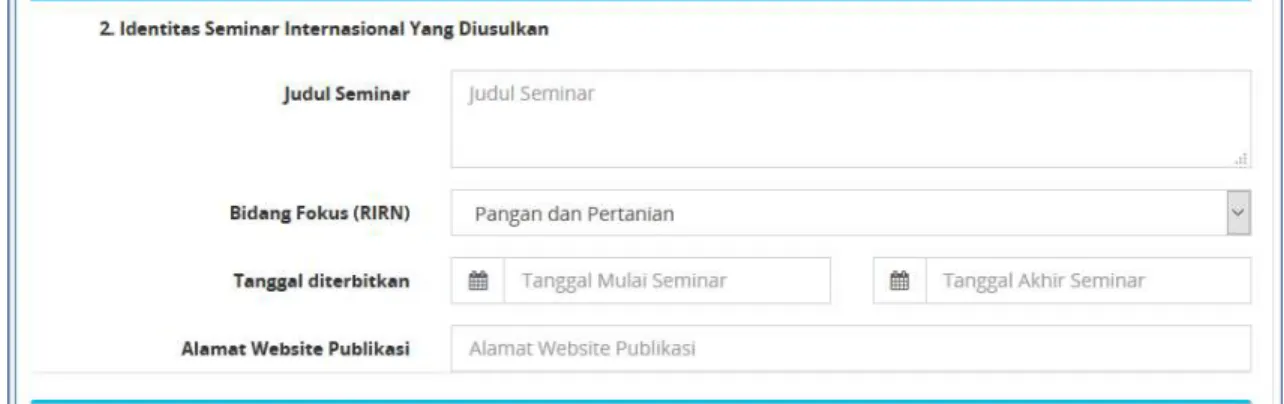 2. Identitas Seminar Internasional Yang Diusulkan

Judul Seminar
Judul Seminar

Bidang Fokus (RIRN)
Pangan dan Pertanian

Tanggal diterbitkan
Tanggal Mulai Seminar
Tanggal Akhir Seminar

Alamat Website Publikasi
Alamat Website Publikasi